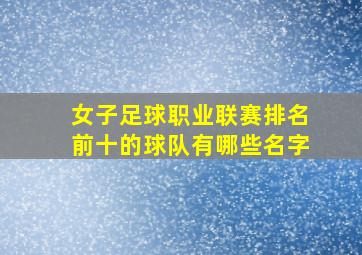 女子足球职业联赛排名前十的球队有哪些名字